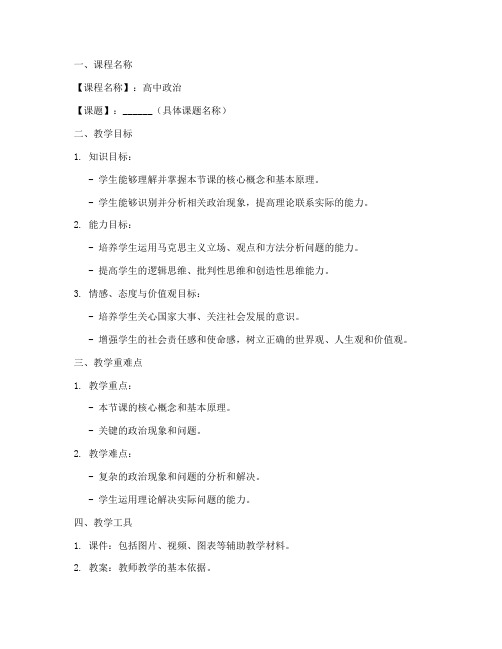 一、课程名称

【课程名称】：高中政治

【课题】：______（具体课题名称）

二、教学目标

1. 知识目标：

- 学生能够理解并掌握本节课的核心概念和基本原理。

- 学生能够识别并分析相关政治现象，提高理论联系实际的能力。

2. 能力目标：

- 培养学生运用马克思主义立场、观点和方法分析问题的能力。

- 提高学生的逻辑思维、批判性思维和创造性思维能力。

3. 情感、态度与价值观目标：

- 培养学生关心国家大事、关注社会发展的意识。

- 增强学生的社会责任感和使命感，树立正确的世界观、人生观和价值观。

三、教学重难点

1. 教学重点：

- 本节课的核心概念和基本原理。

- 关键的政治现象和问题。

2. 教学难点：

- 复杂的政治现象和问题的分析和解决。

- 学生运用理论解决实际问题的能力。

四、教学工具

1. 课件：包括图片、视频、图表等辅助教学材料。

2. 教案：教师教学的基本依据。